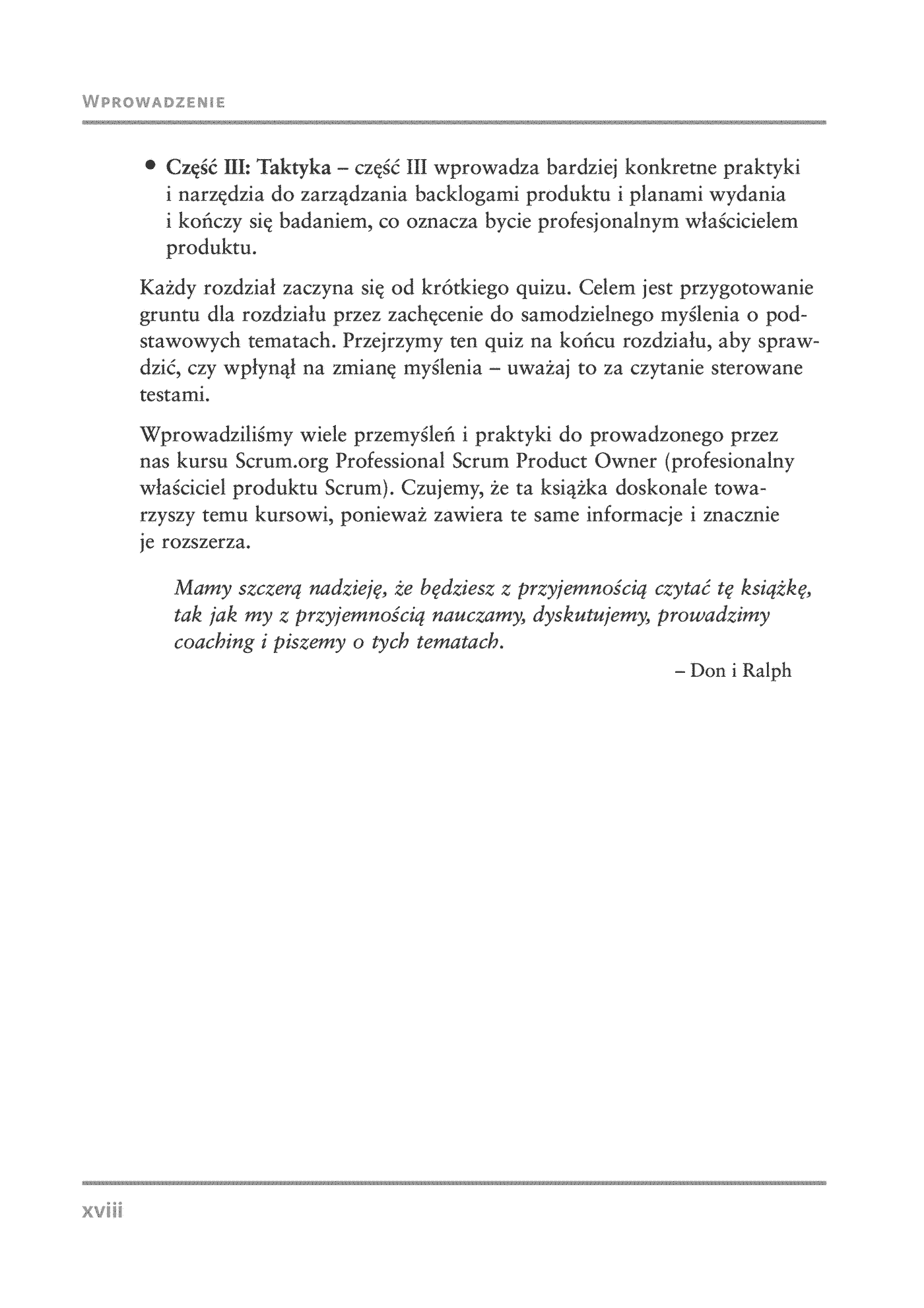 WPROWADZENIE

• Część III: Taktyka – część III wprowadza bardziej konkretne praktyki i narzędzia do zarządzania backlogami produktu i planami wydania i kończy się badaniem, co oznacza bycie profesjonalnym właścicielem produktu.

Każdy rozdział zaczyna się od krótkiego quizu. Celem jest przygotowanie gruntu dla rozdziału przez zachęcenie do samodzielnego myślenia o podstawowych tematach. Przejrzymy ten quiz na końcu rozdziału, aby sprawdzić, czy wpłynął na zmianę myślenia – uważaj to za czytanie sterowane testami.

Wprowadziliśmy wiele przemyśleń i praktyki do prowadzonego przez nas kursu Scrum.org Professional Scrum Product Owner (profesionalny właściciel produktu Scrum). Czujemy, że ta książka doskonale towarzyszy temu kursowi, ponieważ zawiera te same informacje i znacznie je rozszerza.

Mamy szczerą nadzieję, że będziesz z przyjemnością czytać tę książkę, tak jak my z przyjemnością nauczamy, dyskutujemy, prowadzimy coaching i piszemy o tych tematach.

– Don i Ralph

xviii